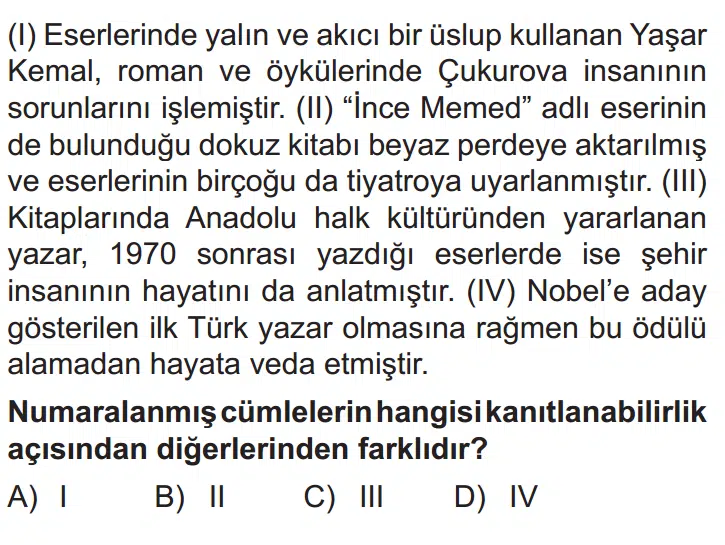 (I) Eserlerinde yalın ve akıcı bir üslup kullanan Yaşar Kemal, roman ve öykülerinde Çukurova insanının sorunlarını işlemiştir. (II) "İnce Memed" adlı eserinin de bulunduğu dokuz kitabı beyaz perdeye aktarılmış ve eserlerinin birçoğu da tiyatroya uyarlanmıştır. (III) Kitaplarında Anadolu halk kültüründen yararlanan yazar, 1970 sonrası yazdığı eserlerde ise şehir insanının hayatını da anlatmıştır. (IV) Nobel'e aday gösterilen ilk Türk yazar olmasına rağmen bu ödülü alamadan hayata veda etmiştir.

Numaralanmış cümlelerin hangisi kanıtlanabilirlik açısından diğerlerinden farklıdır?

A) I B) II C) III D) IV